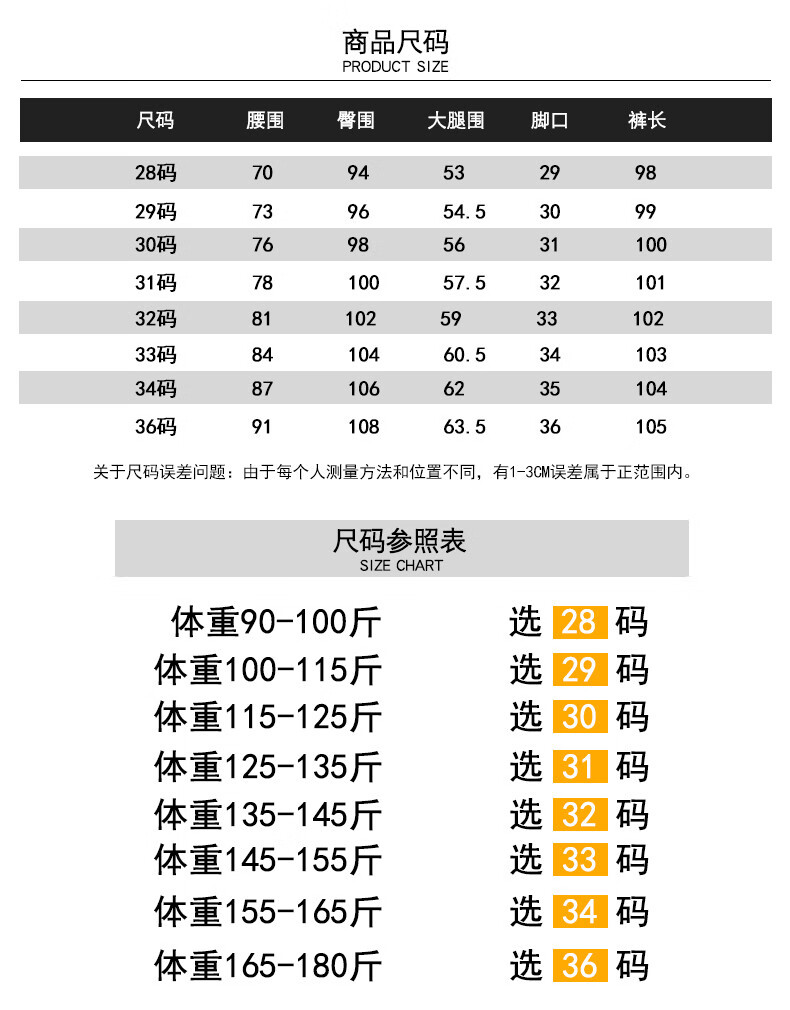 商品尺码
PRODUCT SIZE

| 尺码 | 腰围 | 臀围 | 大腿围 | 脚口 | 裤长 |
|---|---|---|---|---|---|
| 28码 | 70 | 94 | 53 | 29 | 98 |
| 29码 | 73 | 96 | 54.5 | 30 | 99 |
| 30码 | 76 | 98 | 56 | 31 | 100 |
| 31码 | 78 | 100 | 57.5 | 32 | 101 |
| 32码 | 81 | 102 | 59 | 33 | 102 |
| 33码 | 84 | 104 | 60.5 | 34 | 103 |
| 34码 | 87 | 106 | 62 | 35 | 104 |
| 36码 | 91 | 108 | 63.5 | 36 | 105 |

关于尺码误差问题：由于每个人测量方法和位置不同，有1-3CM误差属于正范围内。

尺码参照表
SIZE CHART

体重90-100斤 选 28 码
体重100-115斤 选 29 码
体重115-125斤 选 30 码
体重125-135斤 选 31 码
体重135-145斤 选 32 码
体重145-155斤 选 33 码
体重155-165斤 选 34 码
体重165-180斤 选 36 码